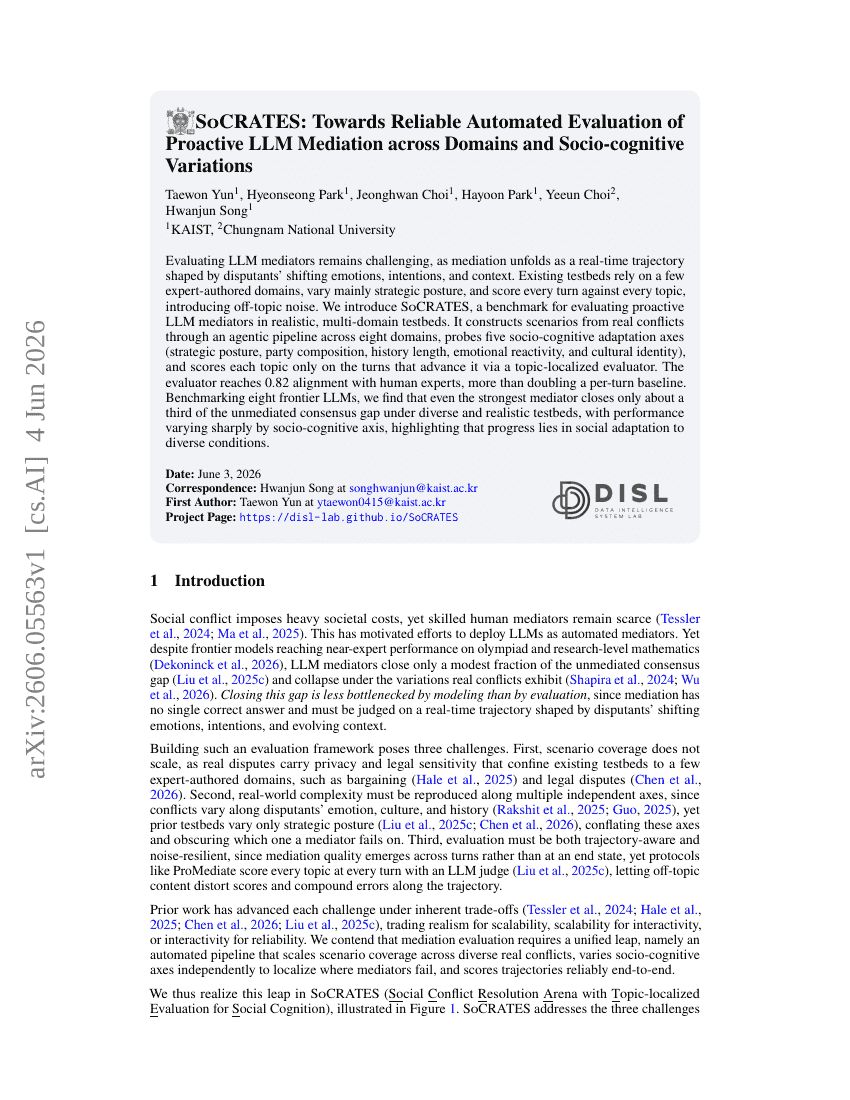 SoCRATES: Towards Reliable Automated Evaluation of Proactive LLM Mediation across Domains and Socio-cognitive Variations

Taewon Yun$^{1}$, Hyeonseong Park$^{1}$, Jeonghwan Choi$^{1}$, Hayoon Park$^{1}$, Yeeun Choi$^{2}$, Hwanjun Song$^{1}$
$^{1}$KAIST, $^{2}$Chungnam National University

Evaluating LLM mediators remains challenging, as mediation unfolds as a real-time trajectory shaped by disputants' shifting emotions, intentions, and context. Existing testbeds rely on a few expert-authored domains, vary mainly strategic posture, and score every turn against every topic, introducing off-topic noise. We introduce SoCRATES, a benchmark for evaluating proactive LLM mediators in realistic, multi-domain testbeds. It constructs scenarios from real conflicts through an agentic pipeline across eight domains, probes five socio-cognitive adaptation axes (strategic posture, party composition, history length, emotional reactivity, and cultural identity), and scores each topic only on the turns that advance it via a topic-localized evaluator. The evaluator reaches 0.82 alignment with human experts, more than doubling a per-turn baseline. Benchmarking eight frontier LLMs, we find that even the strongest mediator closes only about a third of the unmediated consensus gap under diverse and realistic testbeds, with performance varying sharply by socio-cognitive axis, highlighting that progress lies in social adaptation to diverse conditions.

Date: June 3, 2026
Correspondence: Hwanjun Song at songhwanjun@kaist.ac.kr
First Author: Taewon Yun at ytaewon0415@kaist.ac.kr
Project Page: https://disl-lab.github.io/SoCRATES

DISL
DATA INTELLIGENCE SYSTEM LAB

1 Introduction

Social conflict imposes heavy societal costs, yet skilled human mediators remain scarce (Tessler et al., 2024; Ma et al., 2025). This has motivated efforts to deploy LLMs as automated mediators. Yet despite frontier models reaching near-expert performance on olympiad and research-level mathematics (Dekoninck et al., 2026), LLM mediators close only a modest fraction of the unmediated consensus gap (Liu et al., 2025c) and collapse under the variations real conflicts exhibit (Shapira et al., 2024; Wu et al., 2026). Closing this gap is less bottlenecked by modeling than by evaluation, since mediation has no single correct answer and must be judged on a real-time trajectory shaped by disputants' shifting emotions, intentions, and evolving context.

Building such an evaluation framework poses three challenges. First, scenario coverage does not scale, as real disputes carry privacy and legal sensitivity that confine existing testbeds to a few expert-authored domains, such as bargaining (Hale et al., 2025) and legal disputes (Chen et al., 2026). Second, real-world complexity must be reproduced along multiple independent axes, since conflicts vary along disputants' emotion, culture, and history (Rakshit et al., 2025; Guo, 2025), yet prior testbeds vary only strategic posture (Liu et al., 2025c; Chen et al., 2026), conflating these axes and obscuring which one a mediator fails on. Third, evaluation must be both trajectory-aware and noise-resilient, since mediation quality emerges across turns rather than at an end state, yet protocols like ProMediate score every topic at every turn with an LLM judge (Liu et al., 2025c), letting off-topic content distort scores and compound errors along the trajectory.

Prior work has advanced each challenge under inherent trade-offs (Tessler et al., 2024; Hale et al., 2025; Chen et al., 2026; Liu et al., 2025c), trading realism for scalability, scalability for interactivity, or interactivity for reliability. We contend that mediation evaluation requires a unified leap, namely an automated pipeline that scales scenario coverage across diverse real conflicts, varies socio-cognitive axes independently to localize where mediators fail, and scores trajectories reliably end-to-end.

We thus realize this leap in SoCRATES (Social Conflict Resolution Arena with Topic-localized Evaluation for Social Cognition), illustrated in Figure 1. SoCRATES addresses the three challenges

arXiv:2606.05563v1 [cs.AI] 4 Jun 2026